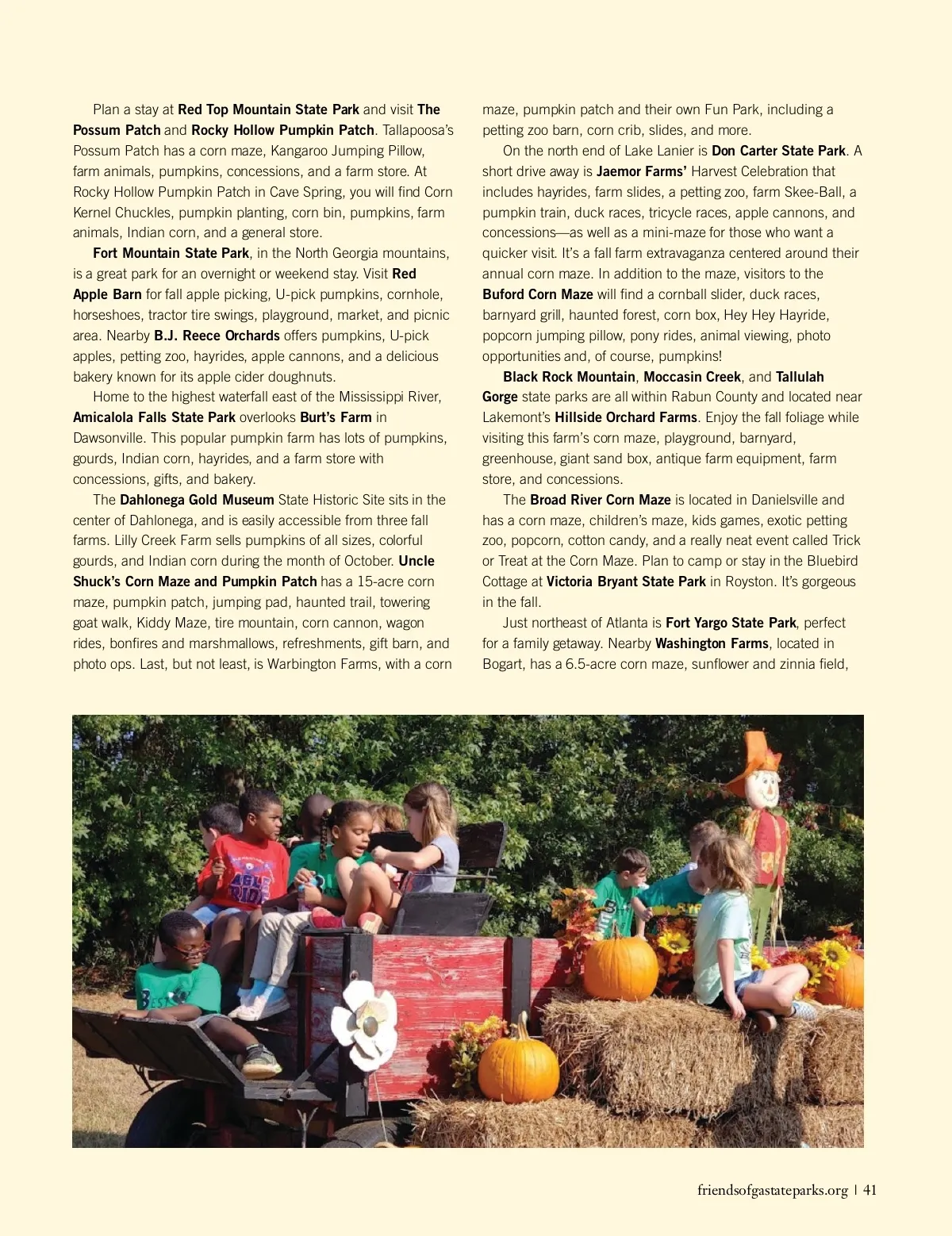 Plan a stay at Red Top Mountain State Park and visit The Possum Patch and Rocky Hollow Pumpkin Patch. Tallapoosa's Possum Patch has a corn maze, Kangaroo Jumping Pillow, farm animals, pumpkins, concessions, and a farm store. At Rocky Hollow Pumpkin Patch in Cave Spring, you will find Corn Kernel Chuckles, pumpkin planting, corn bin, pumpkins, farm animals, Indian corn, and a general store.

Fort Mountain State Park, in the North Georgia mountains, is a great park for an overnight or weekend stay. Visit Red Apple Barn for fall apple picking, U-pick pumpkins, cornhole, horseshoes, tractor tire swings, playground, market, and picnic area. Nearby B.J. Reece Orchards offers pumpkins, U-pick apples, petting zoo, hayrides, apple cannons, and a delicious bakery known for its apple cider doughnuts.

Home to the highest waterfall east of the Mississippi River, Amicalola Falls State Park overlooks Burt's Farm in Dawsonville. This popular pumpkin farm has lots of pumpkins, gourds, Indian corn, hayrides, and a farm store with concessions, gifts, and bakery.

The Dahlonega Gold Museum State Historic Site sits in the center of Dahlonega, and is easily accessible from three fall farms. Lilly Creek Farm sells pumpkins of all sizes, colorful gourds, and Indian corn during the month of October. Uncle Shuck's Corn Maze and Pumpkin Patch has a 15-acre corn maze, pumpkin patch, jumping pad, haunted trail, towering goat walk, Kiddy Maze, tire mountain, corn cannon, wagon rides, bonfires and marshmallows, refreshments, gift barn, and photo ops. Last, but not least, is Warbington Farms, with a corn maze, pumpkin patch and their own Fun Park, including a petting zoo barn, corn crib, slides, and more.

On the north end of Lake Lanier is Don Carter State Park. A short drive away is Jaemor Farms' Harvest Celebration that includes hayrides, farm slides, a petting zoo, farm Skee-Ball, a pumpkin train, duck races, tricycle races, apple cannons, and concessions—as well as a mini-maze for those who want a quicker visit. It's a fall farm extravaganza centered around their annual corn maze. In addition to the maze, visitors to the Buford Corn Maze will find a cornball slider, duck races, barnyard grill, haunted forest, corn box, Hey Hey Hayride, popcorn jumping pillow, pony rides, animal viewing, photo opportunities and, of course, pumpkins!

Black Rock Mountain, Moccasin Creek, and Tallulah Gorge state parks are all within Rabun County and located near Lakemont's Hillside Orchard Farms. Enjoy the fall foliage while visiting this farm's corn maze, playground, barnyard, greenhouse, giant sand box, antique farm equipment, farm store, and concessions.

The Broad River Corn Maze is located in Danielsville and has a corn maze, children's maze, kids games, exotic petting zoo, popcorn, cotton candy, and a really neat event called Trick or Treat at the Corn Maze. Plan to camp or stay in the Bluebird Cottage at Victoria Bryant State Park in Royston. It's gorgeous in the fall.

Just northeast of Atlanta is Fort Yargo State Park, perfect for a family getaway. Nearby Washington Farms, located in Bogart, has a 6.5-acre corn maze, sunflower and zinnia field,

friendsofgastateparks.org | 41